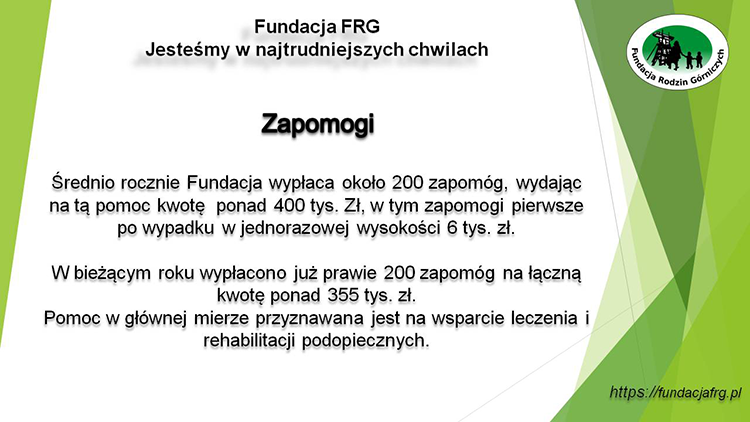 Fundacja FRG
Jesteśmy w najtrudniejszych chwilach

Fundacja Rodzin Górniczych

Zapomogi

Średnio rocznie Fundacja wypłaca około 200 zapomóg, wydając na tą pomoc kwotę ponad 400 tys. Zł, w tym zapomogi pierwsze po wypadku w jednorazowej wysokości 6 tys. zł.

W bieżącym roku wypłacono już prawie 200 zapomóg na łączną kwotę ponad 355 tys. zł.
Pomoc w głównej mierze przyznawana jest na wsparcie leczenia i rehabilitacji podopiecznych.

https://fundacjafrg.pl